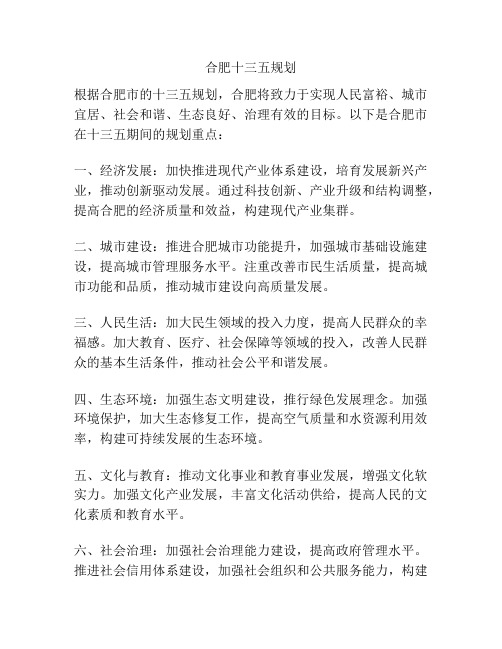 合肥十三五规划

根据合肥市的十三五规划，合肥将致力于实现人民富裕、城市宜居、社会和谐、生态良好、治理有效的目标。以下是合肥市在十三五期间的规划重点：

一、经济发展：加快推进现代产业体系建设，培育发展新兴产业，推动创新驱动发展。通过科技创新、产业升级和结构调整，提高合肥的经济质量和效益，构建现代产业集群。

二、城市建设：推进合肥城市功能提升，加强城市基础设施建设，提高城市管理服务水平。注重改善市民生活质量，提高城市功能和品质，推动城市建设向高质量发展。

三、人民生活：加大民生领域的投入力度，提高人民群众的幸福感。加大教育、医疗、社会保障等领域的投入，改善人民群众的基本生活条件，推动社会公平和谐发展。

四、生态环境：加强生态文明建设，推行绿色发展理念。加强环境保护，加大生态修复工作，提高空气质量和水资源利用效率，构建可持续发展的生态环境。

五、文化与教育：推动文化事业和教育事业发展，增强文化软实力。加强文化产业发展，丰富文化活动供给，提高人民的文化素质和教育水平。

六、社会治理：加强社会治理能力建设，提高政府管理水平。推进社会信用体系建设，加强社会组织和公共服务能力，构建